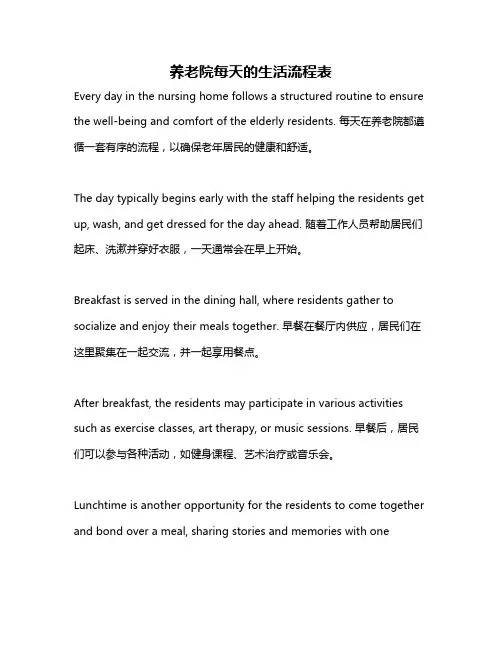 养老院每天的生活流程表

Every day in the nursing home follows a structured routine to ensure the well-being and comfort of the elderly residents. 每天在养老院都遵循一套有序的流程，以确保老年居民的健康和舒适。

The day typically begins early with the staff helping the residents get up, wash, and get dressed for the day ahead. 随着工作人员帮助居民们起床、洗漱并穿好衣服，一天通常会在早上开始。

Breakfast is served in the dining hall, where residents gather to socialize and enjoy their meals together. 早餐在餐厅内供应，居民们在这里聚集在一起交流，并一起享用餐点。

After breakfast, the residents may participate in various activities such as exercise classes, art therapy, or music sessions. 早餐后，居民们可以参与各种活动，如健身课程、艺术治疗或音乐会。

Lunchtime is another opportunity for the residents to come together and bond over a meal, sharing stories and memories with one